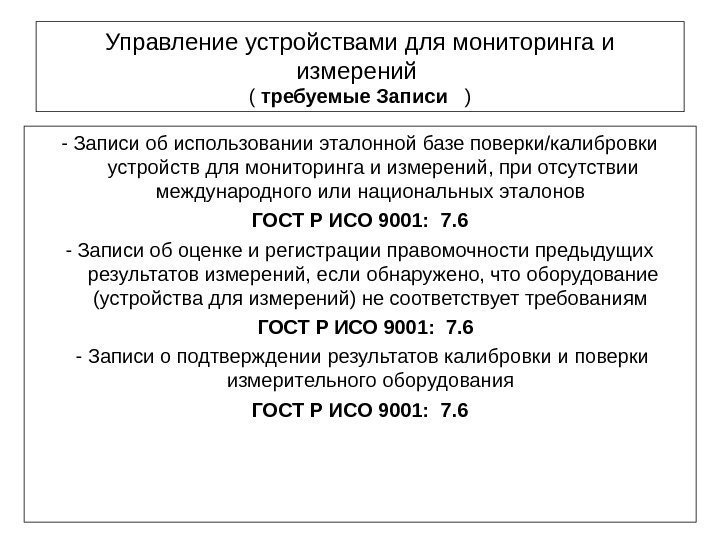 Управление устройствами для мониторинга и измерений
( требуемые Записи )

- Записи об использовании эталонной базе поверки/калибровки устройств для мониторинга и измерений, при отсутствии международного или национальных эталонов

ГОСТ Р ИСО 9001: 7.6

- Записи об оценке и регистрации правомочности предыдущих результатов измерений, если обнаружено, что оборудование (устройства для измерений) не соответствует требованиям

ГОСТ Р ИСО 9001: 7.6

- Записи о подтверждении результатов калибровки и поверки измерительного оборудования

ГОСТ Р ИСО 9001: 7.6